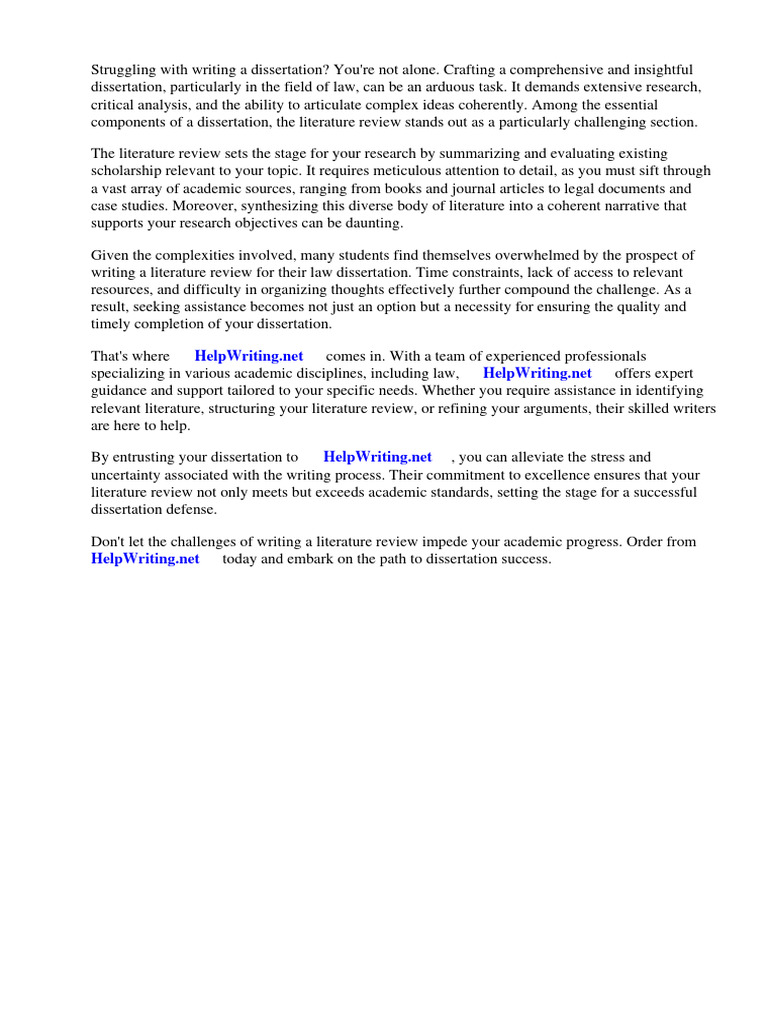 Struggling with writing a dissertation? You're not alone. Crafting a comprehensive and insightful dissertation, particularly in the field of law, can be an arduous task. It demands extensive research, critical analysis, and the ability to articulate complex ideas coherently. Among the essential components of a dissertation, the literature review stands out as a particularly challenging section.

The literature review sets the stage for your research by summarizing and evaluating existing scholarship relevant to your topic. It requires meticulous attention to detail, as you must sift through a vast array of academic sources, ranging from books and journal articles to legal documents and case studies. Moreover, synthesizing this diverse body of literature into a coherent narrative that supports your research objectives can be daunting.

Given the complexities involved, many students find themselves overwhelmed by the prospect of writing a literature review for their law dissertation. Time constraints, lack of access to relevant resources, and difficulty in organizing thoughts effectively further compound the challenge. As a result, seeking assistance becomes not just an option but a necessity for ensuring the quality and timely completion of your dissertation.

That's where HelpWriting.net comes in. With a team of experienced professionals specializing in various academic disciplines, including law, HelpWriting.net offers expert guidance and support tailored to your specific needs. Whether you require assistance in identifying relevant literature, structuring your literature review, or refining your arguments, their skilled writers are here to help.

By entrusting your dissertation to HelpWriting.net , you can alleviate the stress and uncertainty associated with the writing process. Their commitment to excellence ensures that your literature review not only meets but exceeds academic standards, setting the stage for a successful dissertation defense.

Don't let the challenges of writing a literature review impede your academic progress. Order from HelpWriting.net today and embark on the path to dissertation success.